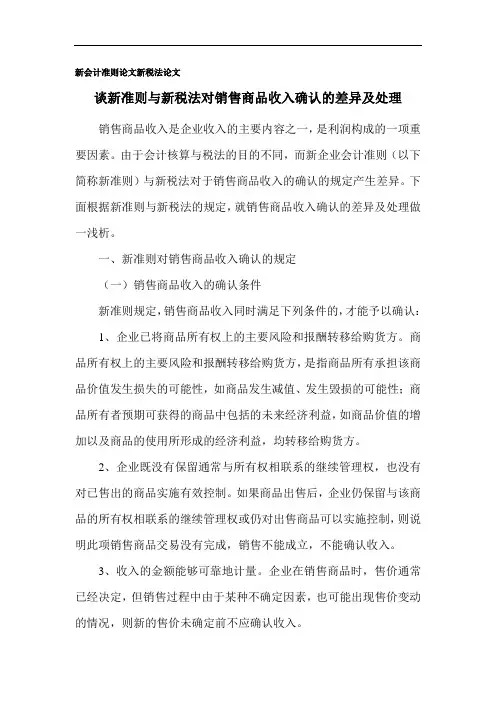 新会计准则论文新税法论文

谈新准则与新税法对销售商品收入确认的差异及处理

销售商品收入是企业收入的主要内容之一，是利润构成的一项重要因素。由于会计核算与税法的目的不同，而新企业会计准则（以下简称新准则）与新税法对于销售商品收入的确认的规定产生差异。下面根据新准则与新税法的规定，就销售商品收入确认的差异及处理做一浅析。

一、新准则对销售商品收入确认的规定

（一）销售商品收入的确认条件

新准则规定，销售商品收入同时满足下列条件的，才能予以确认：

1、企业已将商品所有权上的主要风险和报酬转移给购货方。商品所有权上的主要风险和报酬转移给购货方，是指商品所有承担该商品价值发生损失的可能性，如商品发生减值、发生毁损的可能性；商品所有者预期可获得的商品中包括的未来经济利益，如商品价值的增加以及商品的使用所形成的经济利益，均转移给购货方。

2、企业既没有保留通常与所有权相联系的继续管理权，也没有对已售出的商品实施有效控制。如果商品出售后，企业仍保留与该商品的所有权相联系的继续管理权或仍对出售商品可以实施控制，则说明此项销售商品交易没有完成，销售不能成立，不能确认收入。

3、收入的金额能够可靠地计量。企业在销售商品时，售价通常已经决定，但销售过程中由于某种不确定因素，也可能出现售价变动的情况，则新的售价未确定前不应确认收入。